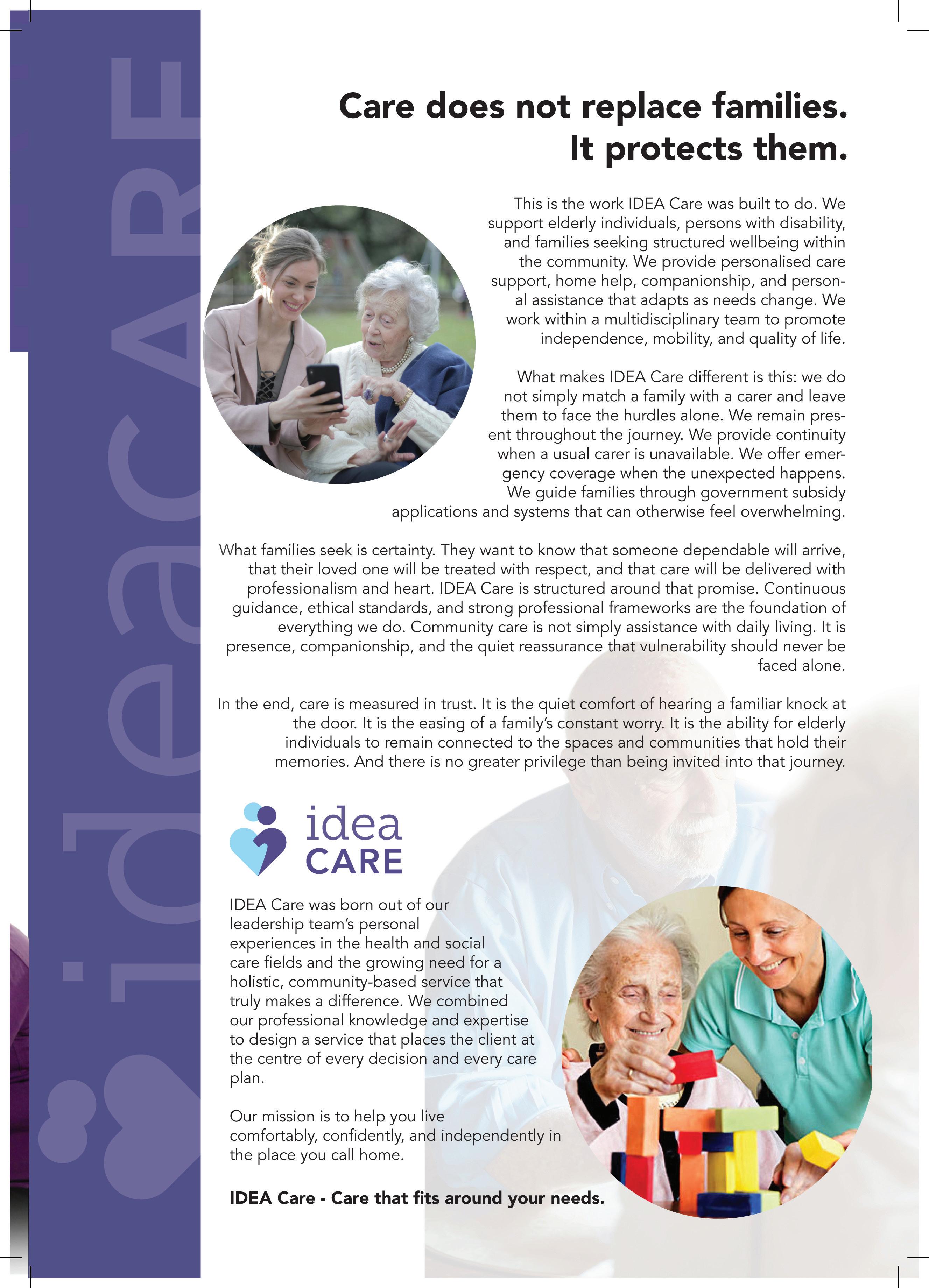 Care does not replace families. It protects them.

This is the work IDEA Care was built to do. We support elderly individuals, persons with disability, and families seeking structured wellbeing within the community. We provide personalised care support, home help, companionship, and personal assistance that adapts as needs change. We work within a multidisciplinary team to promote independence, mobility, and quality of life.

What makes IDEA Care different is this: we do not simply match a family with a carer and leave them to face the hurdles alone. We remain present throughout the journey. We provide continuity when a usual carer is unavailable. We offer emergency coverage when the unexpected happens. We guide families through government subsidy applications and systems that can otherwise feel overwhelming.

What families seek is certainty. They want to know that someone dependable will arrive, that their loved one will be treated with respect, and that care will be delivered with professionalism and heart. IDEA Care is structured around that promise. Continuous guidance, ethical standards, and strong professional frameworks are the foundation of everything we do. Community care is not simply assistance with daily living. It is presence, companionship, and the quiet reassurance that vulnerability should never be faced alone.

In the end, care is measured in trust. It is the quiet comfort of hearing a familiar knock at the door. It is the easing of a family's constant worry. It is the ability for elderly individuals to remain connected to the spaces and communities that hold their memories. And there is no greater privilege than being invited into that journey.

idea
CARE

IDEA Care was born out of our leadership team's personal experiences in the health and social care fields and the growing need for a holistic, community-based service that truly makes a difference. We combined our professional knowledge and expertise to design a service that places the client at the centre of every decision and every care plan.

Our mission is to help you live comfortably, confidently, and independently in the place you call home.

IDEA Care - Care that fits around your needs.

ideaCARE